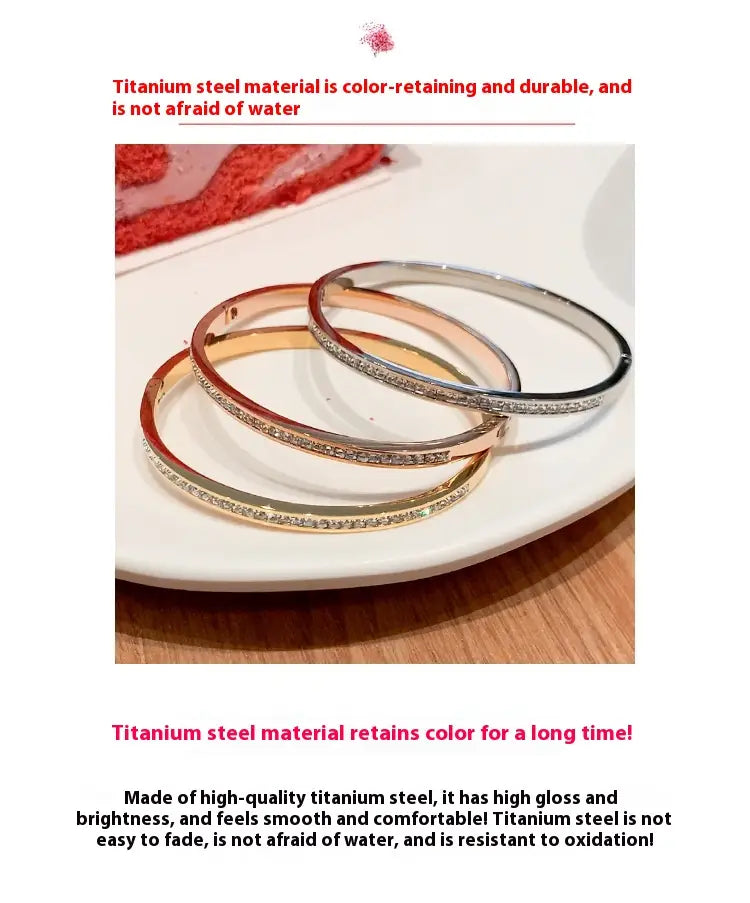 Titanium steel material is color-retaining and durable, and is not afraid of water

Titanium steel material retains color for a long time!

Made of high-quality titanium steel, it has high gloss and brightness, and feels smooth and comfortable! Titanium steel is not easy to fade, is not afraid of water, and is resistant to oxidation!